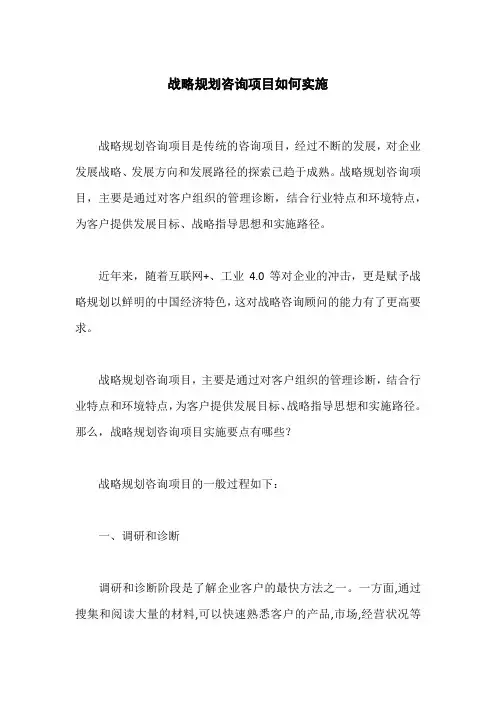 战略规划咨询项目如何实施

战略规划咨询项目是传统的咨询项目，经过不断的发展，对企业发展战略、发展方向和发展路径的探索已趋于成熟。战略规划咨询项目，主要是通过对客户组织的管理诊断，结合行业特点和环境特点，为客户提供发展目标、战略指导思想和实施路径。

近年来，随着互联网+、工业 4.0 等对企业的冲击，更是赋予战略规划以鲜明的中国经济特色，这对战略咨询顾问的能力有了更高要求。

战略规划咨询项目，主要是通过对客户组织的管理诊断，结合行业特点和环境特点，为客户提供发展目标、战略指导思想和实施路径。那么，战略规划咨询项目实施要点有哪些？

战略规划咨询项目的一般过程如下：

一、调研和诊断

调研和诊断阶段是了解企业客户的最快方法之一。一方面,通过搜集和阅读大量的材料,可以快速熟悉客户的产品,市场,经营状况等